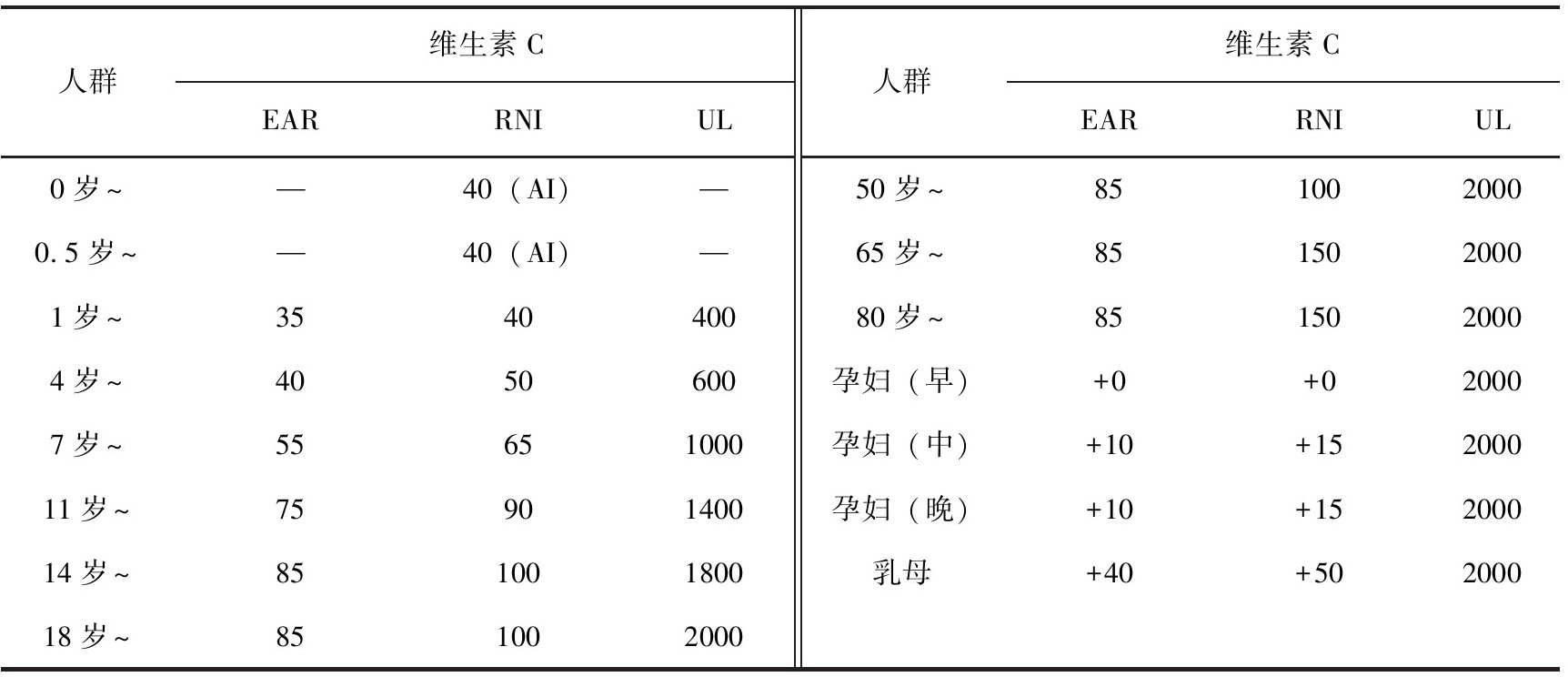 | 人群 | 维生素 C EAR | 维生素 C RNI | 维生素 C UL | 人群 | 维生素 C EAR | 维生素 C RNI | 维生素 C UL |
|---|---|---|---|---|---|---|---|
| 0 岁~ | — | 40（AI） | — | 50 岁~ | 85 | 100 | 2000 |
| 0.5 岁~ | — | 40（AI） | — | 65 岁~ | 85 | 150 | 2000 |
| 1 岁~ | 35 | 40 | 400 | 80 岁~ | 85 | 150 | 2000 |
| 4 岁~ | 40 | 50 | 600 | 孕妇（早） | +0 | +0 | 2000 |
| 7 岁~ | 55 | 65 | 1000 | 孕妇（中） | +10 | +15 | 2000 |
| 11 岁~ | 75 | 90 | 1400 | 孕妇（晚） | +10 | +15 | 2000 |
| 14 岁~ | 85 | 100 | 1800 | 乳母 | +40 | +50 | 2000 |
| 18 岁~ | 85 | 100 | 2000 | | | | |